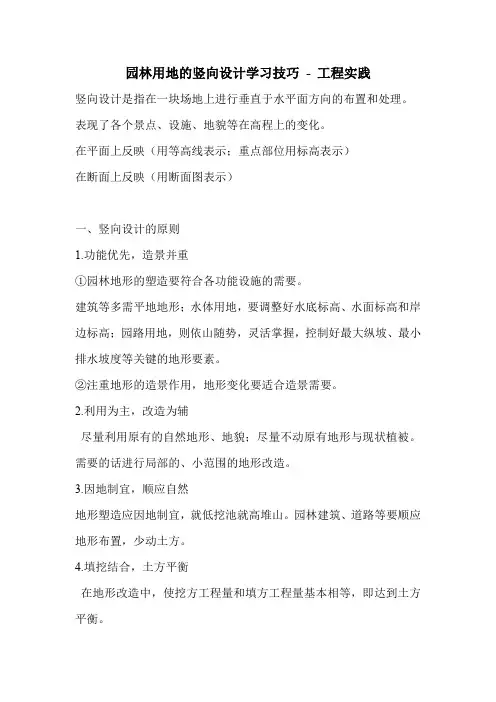 园林用地的竖向设计学习技巧 - 工程实践

竖向设计是指在一块场地上进行垂直于水平面方向的布置和处理。

表现了各个景点、设施、地貌等在高程上的变化。

在平面上反映（用等高线表示；重点部位用标高表示）

在断面上反映（用断面图表示）

一、竖向设计的原则

1.功能优先，造景并重

①园林地形的塑造要符合各功能设施的需要。

建筑等多需平地地形；水体用地，要调整好水底标高、水面标高和岸边标高；园路用地，则依山随势，灵活掌握，控制好最大纵坡、最小排水坡度等关键的地形要素。

②注重地形的造景作用，地形变化要适合造景需要。

2.利用为主，改造为辅

尽量利用原有的自然地形、地貌；尽量不动原有地形与现状植被。需要的话进行局部的、小范围的地形改造。

3.因地制宜，顺应自然

地形塑造应因地制宜，就低挖池就高堆山。园林建筑、道路等要顺应地形布置，少动土方。

4.填挖结合，土方平衡

在地形改造中，使挖方工程量和填方工程量基本相等，即达到土方平衡。